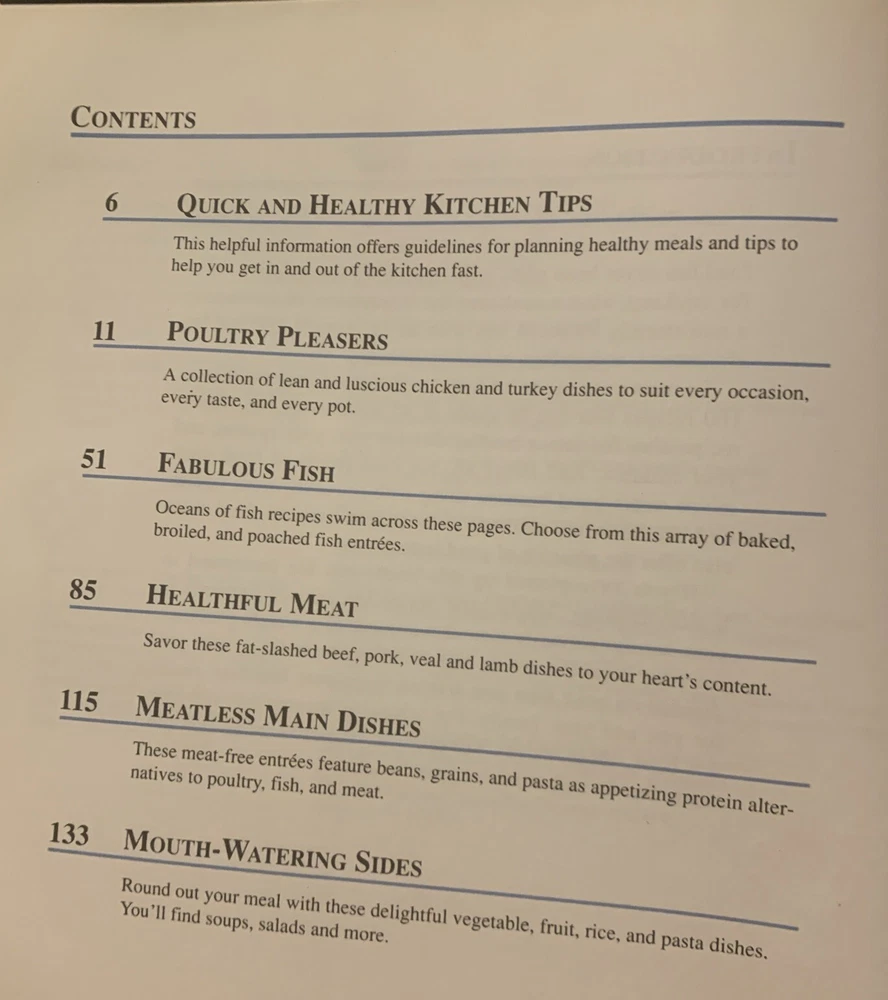 CONTENTS

6 QUICK AND HEALTHY KITCHEN TIPS

This helpful information offers guidelines for planning healthy meals and tips to help you get in and out of the kitchen fast.

11 POULTRY PLEASERS

A collection of lean and luscious chicken and turkey dishes to suit every occasion, every taste, and every pot.

51 FABULOUS FISH

Oceans of fish recipes swim across these pages. Choose from this array of baked, broiled, and poached fish entrées.

85 HEALTHFUL MEAT

Savor these fat-slashed beef, pork, veal and lamb dishes to your heart's content.

115 MEATLESS MAIN DISHES

These meat-free entrées feature beans, grains, and pasta as appetizing protein alternatives to poultry, fish, and meat.

133 MOUTH-WATERING SIDES

Round out your meal with these delightful vegetable, fruit, rice, and pasta dishes. You'll find soups, salads and more.